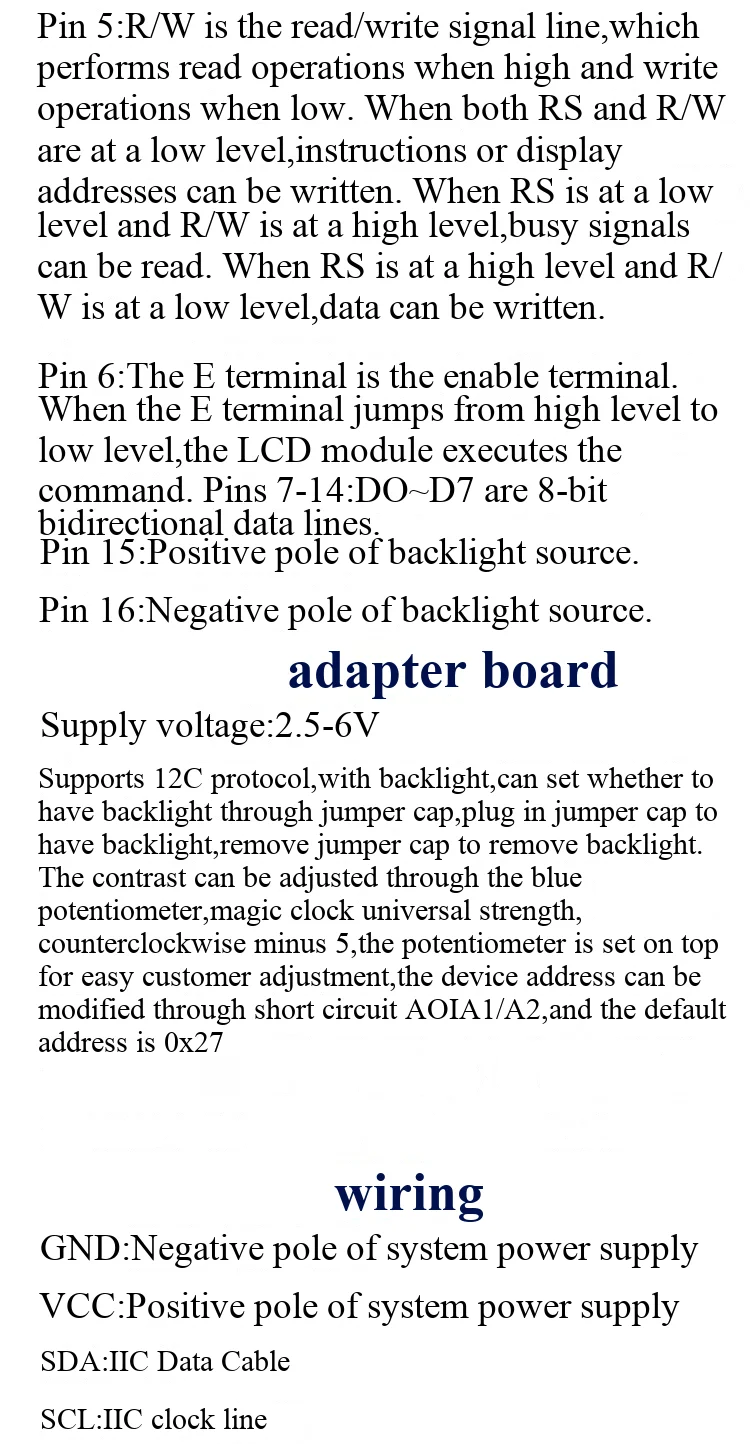 Pin 5:R/W is the read/write signal line,which performs read operations when high and write operations when low. When both RS and R/W are at a low level,instructions or display addresses can be written. When RS is at a low level and R/W is at a high level,busy signals can be read. When RS is at a high level and R/W is at a low level,data can be written.

Pin 6:The E terminal is the enable terminal. When the E terminal jumps from high level to low level,the LCD module executes the command. Pins 7-14:DO~D7 are 8-bit bidirectional data lines.

Pin 15:Positive pole of backlight source.

Pin 16:Negative pole of backlight source.

adapter board

Supply voltage:2.5-6V

Supports 12C protocol,with backlight,can set whether to have backlight through jumper cap,plug in jumper cap to have backlight,remove jumper cap to remove backlight. The contrast can be adjusted through the blue potentiometer,magic clock universal strength, counterclockwise minus 5,the potentiometer is set on top for easy customer adjustment,the device address can be modified through short circuit AOIA1/A2,and the default address is 0x27

wiring

GND:Negative pole of system power supply

VCC:Positive pole of system power supply

SDA:IIC Data Cable

SCL:IIC clock line